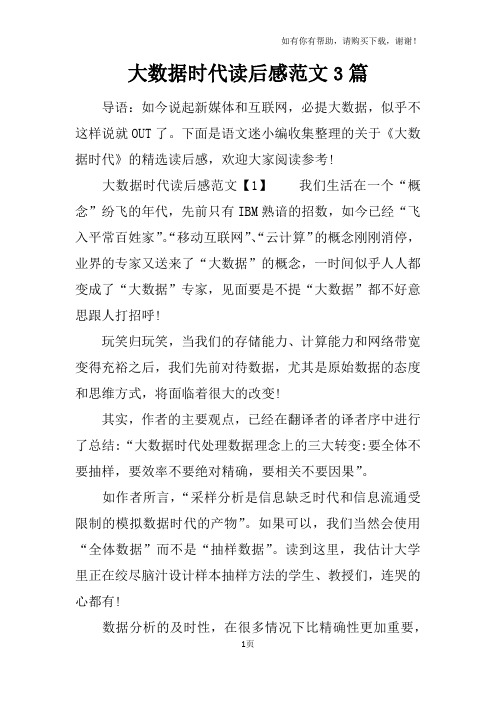 如有你有帮助，请购买下载，谢谢！

大数据时代读后感范文3篇

导语：如今说起新媒体和互联网，必提大数据，似乎不这样说就OUT了。下面是语文迷小编收集整理的关于《大数据时代》的精选读后感，欢迎大家阅读参考！

大数据时代读后感范文【1】　　我们生活在一个“概念”纷飞的年代，先前只有IBM熟谙的招数，如今已经“飞入平常百姓家”。“移动互联网”、“云计算”的概念刚刚消停，业界的专家又送来了“大数据”的概念，一时间似乎人人都变成了“大数据”专家，见面要是不提“大数据”都不好意思跟人打招呼！

玩笑归玩笑，当我们的存储能力、计算能力和网络带宽变得充裕之后，我们先前对待数据，尤其是原始数据的态度和思维方式，将面临着很大的改变！

其实，作者的主要观点，已经在翻译者的译者序中进行了总结：“大数据时代处理数据理念上的三大转变：要全体不要抽样，要效率不要绝对精确，要相关不要因果”。

如作者所言，“采样分析是信息缺乏时代和信息流通受限制的模拟数据时代的产物”。如果可以，我们当然会使用“全体数据”而不是“抽样数据”。读到这里，我估计大学里正在绞尽脑汁设计样本抽样方法的学生、教授们，连哭的心都有！

数据分析的及时性，在很多情况下比精确性更加重要，

1页